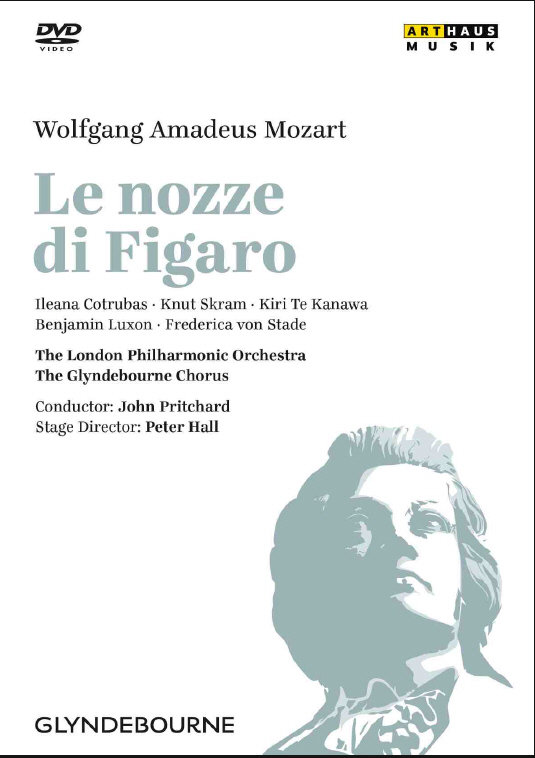 DVD
VIDEO

ARTHAUS
MUSIK

Wolfgang Amadeus Mozart

Le nozze di Figaro

Ileana Cotrubas · Knut Skram · Kiri Te Kanawa
Benjamin Luxon · Frederica von Stade

The London Philharmonic Orchestra
The Glyndebourne Chorus

Conductor: John Pritchard
Stage Director: Peter Hall

GLYNDEBOURNE